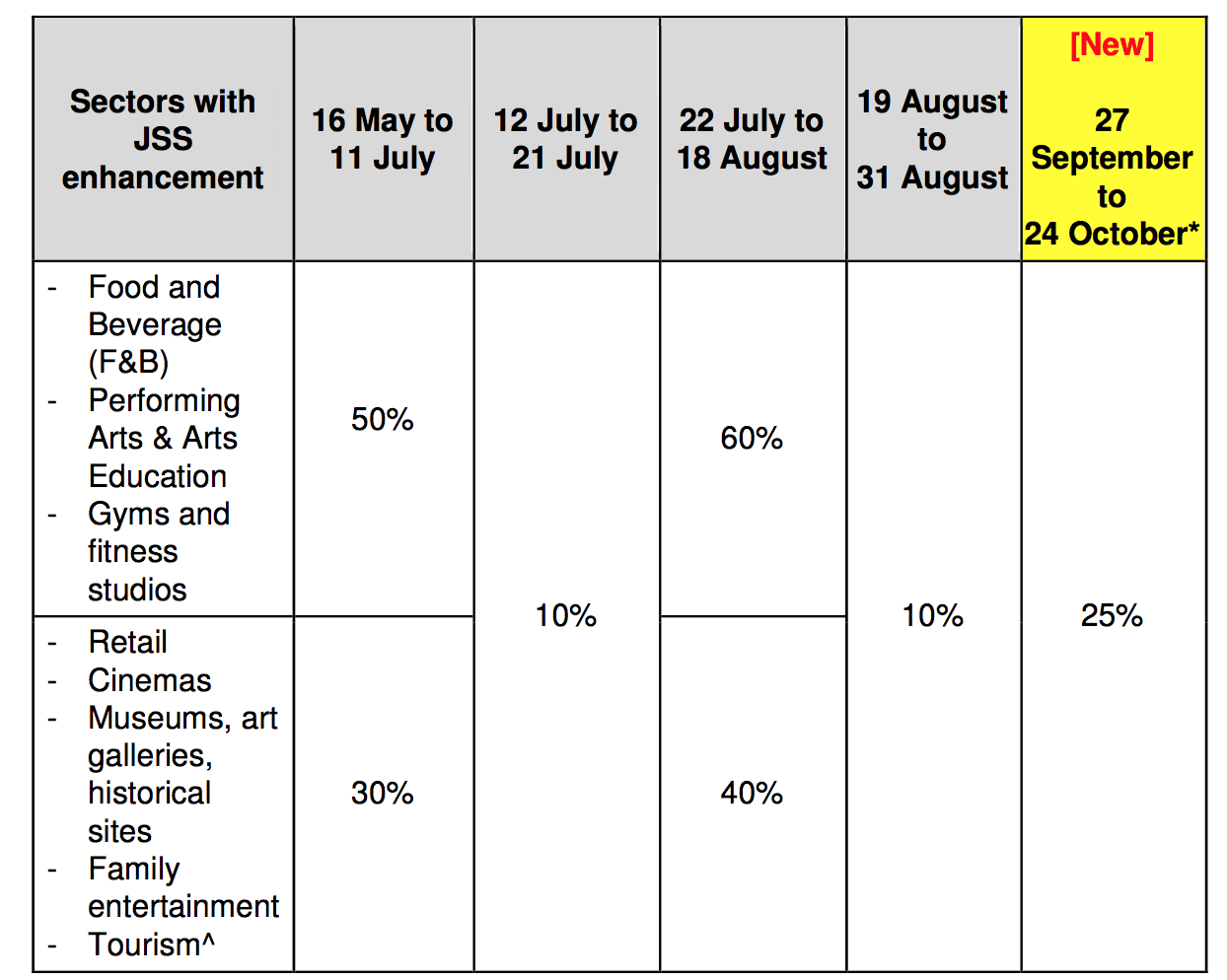 | Sectors with JSS enhancement | 16 May to 11 July | 12 July to 21 July | 22 July to 18 August | 19 August to 31 August | [New] 27 September to 24 October* |
|---|---|---|---|---|---|
| - Food and Beverage (F&B) - Performing Arts & Arts Education - Gyms and fitness studios | 50% | 10% | 60% | 10% | 25% |
| - Retail - Cinemas - Museums, art galleries, historical sites - Family entertainment - Tourism^ | 30% | 10% | 40% | 10% | 25% |